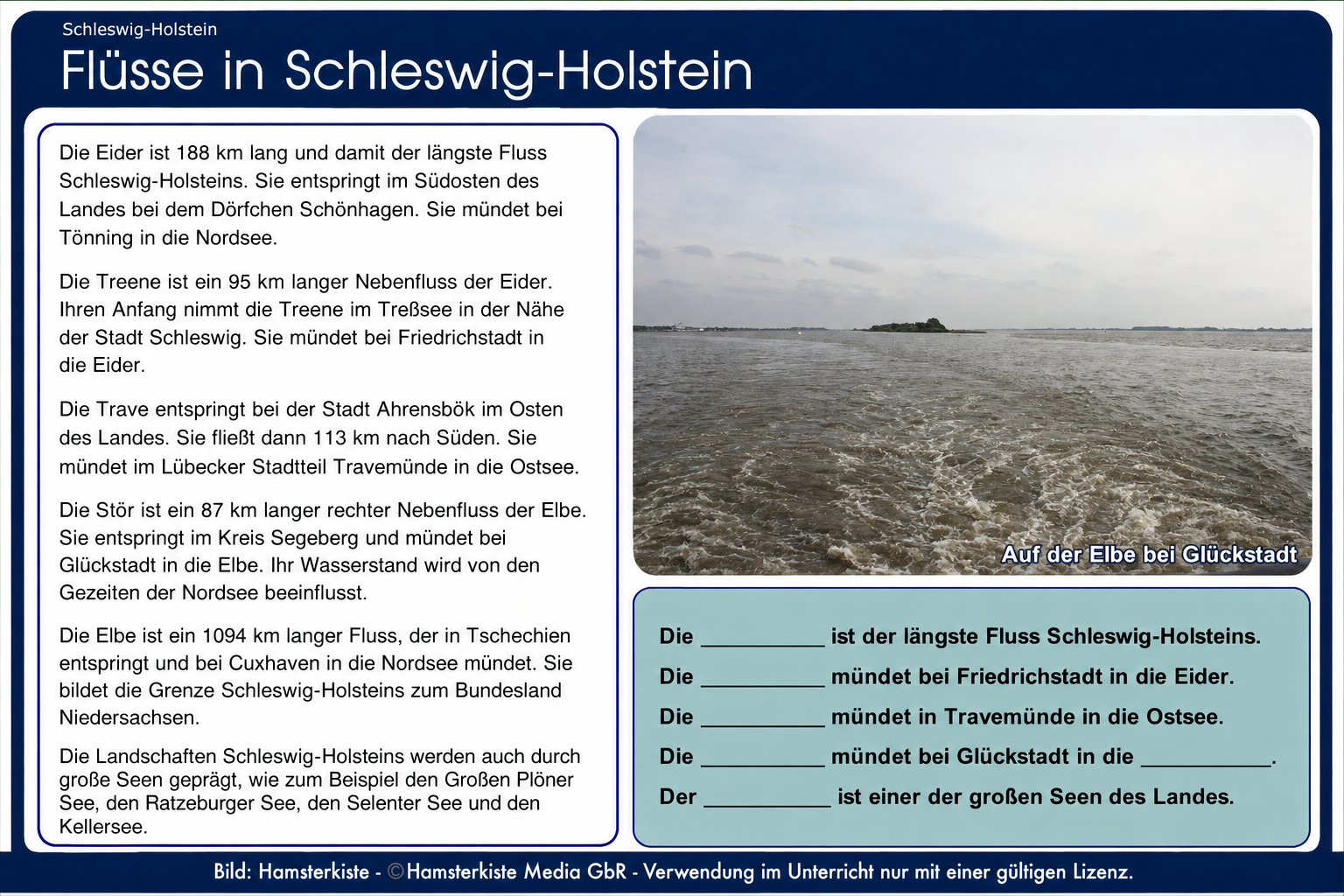 Schleswig-Holstein

Flüsse in Schleswig-Holstein

Die Eider ist 188 km lang und damit der längste Fluss Schleswig-Holsteins. Sie entspringt im Südosten des Landes bei dem Dörfchen Schönhagen. Sie mündet bei Tönning in die Nordsee.

Die Treene ist ein 95 km langer Nebenfluss der Eider. Ihren Anfang nimmt die Treene im Treßsee in der Nähe der Stadt Schleswig. Sie mündet bei Friedrichstadt in die Eider.

Die Trave entspringt bei der Stadt Ahrensbök im Osten des Landes. Sie fließt dann 113 km nach Süden. Sie mündet im Lübecker Stadtteil Travemünde in die Ostsee.

Die Stör ist ein 87 km langer rechter Nebenfluss der Elbe. Sie entspringt im Kreis Segeberg und mündet bei Glückstadt in die Elbe. Ihr Wasserstand wird von den Gezeiten der Nordsee beeinflusst.

Die Elbe ist ein 1094 km langer Fluss, der in Tschechien entspringt und bei Cuxhaven in die Nordsee mündet. Sie bildet die Grenze Schleswig-Holsteins zum Bundesland Niedersachsen.

Die Landschaften Schleswig-Holsteins werden auch durch große Seen geprägt, wie zum Beispiel den Großen Plöner See, den Ratzeburger See, den Selenter See und den Kellersee.

Auf der Elbe bei Glückstadt

Die __________ ist der längste Fluss Schleswig-Holsteins.
Die __________ mündet bei Friedrichstadt in die Eider.
Die __________ mündet in Travemünde in die Ostsee.
Die __________ mündet bei Glückstadt in die __________.
Der __________ ist einer der großen Seen des Landes.

Bild: Hamsterkiste - ©Hamsterkiste Media GbR - Verwendung im Unterricht nur mit einer gültigen Lizenz.